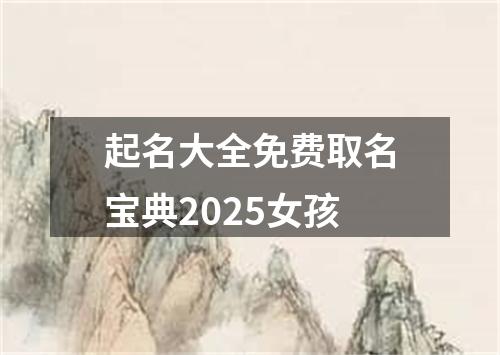 起名大全免费取名宝典2025女孩